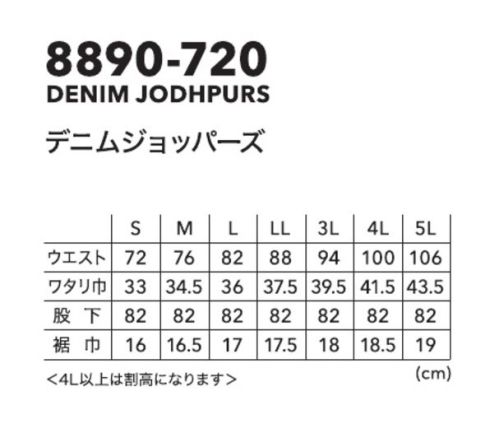 8890-720
DENIM JODHPURS

デニムジョッパーズ

|  | S | M | L | LL | 3L | 4L | 5L |
|---|---|---|---|---|---|---|---|
| ウエスト | 72 | 76 | 82 | 88 | 94 | 100 | 106 |
| ワタリ巾 | 33 | 34.5 | 36 | 37.5 | 39.5 | 41.5 | 43.5 |
| 股 下 | 82 | 82 | 82 | 82 | 82 | 82 | 82 |
| 裾 巾 | 16 | 16.5 | 17 | 17.5 | 18 | 18.5 | 19 |

＜4L以上は割高になります＞

(cm)